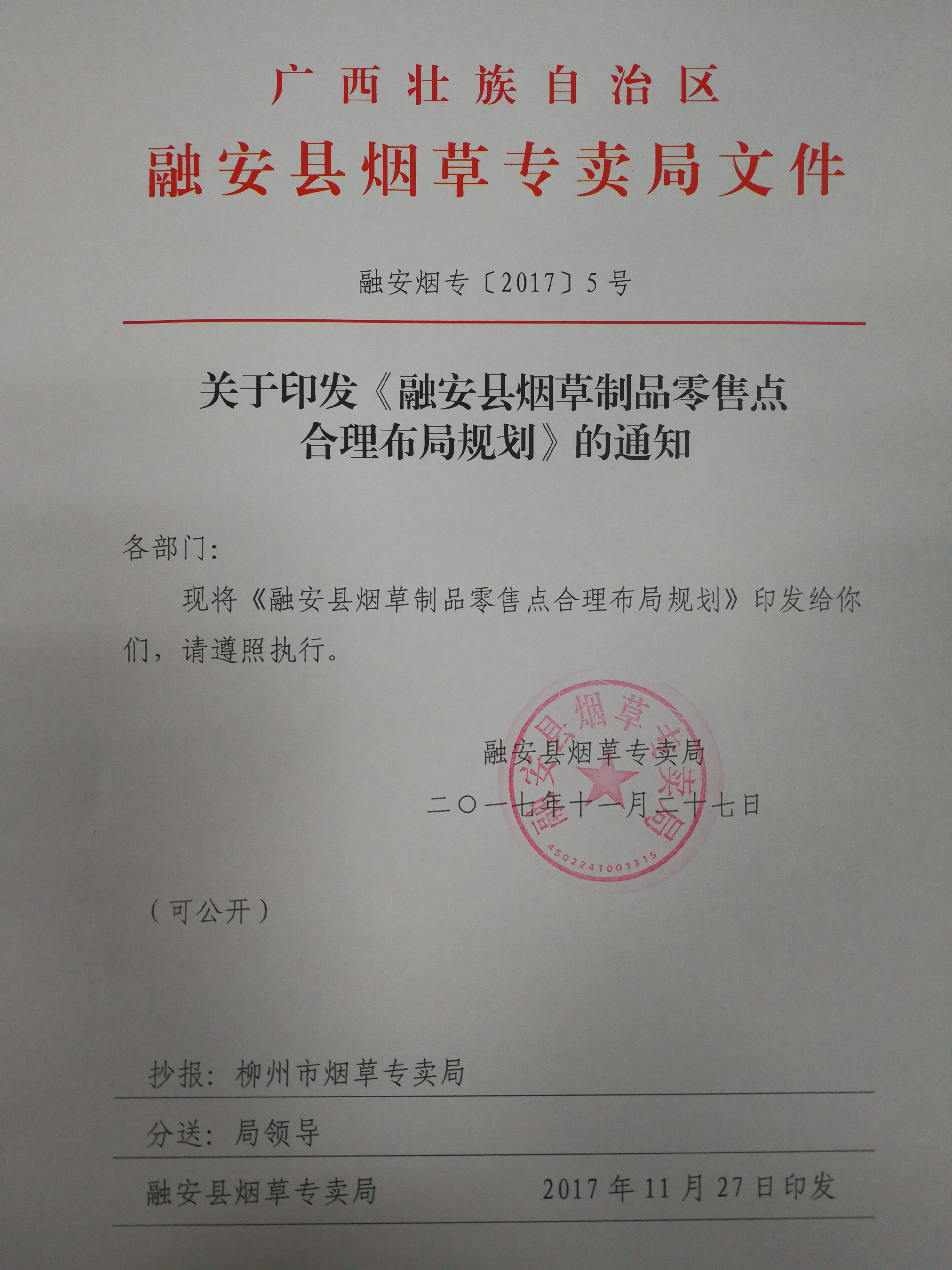 广西壮族自治区
融安县烟草专卖局文件

融安烟专〔2017〕5号

关于印发《融安县烟草制品零售点合理布局规划》的通知

各部门:

现将《融安县烟草制品零售点合理布局规划》印发给你们，请遵照执行。

融安县烟草专卖局

二〇一七年十一月二十七日

融安县烟草专卖局

4502241001315

（可公开）

抄报：柳州市烟草专卖局

分送：局领导

融安县烟草专卖局 2017年11月27日印发